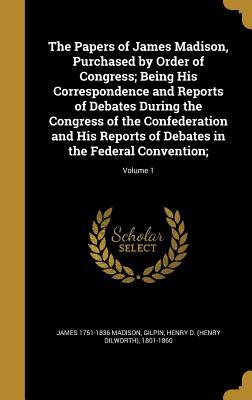 The Papers of James Madison, Purchased by Order of Congress; Being His Correspondence and Reports of Debates During the Congress of the Confederation and His Reports of Debates in the Federal Convention;

Volume 1

Scholar
SELECT

JAMES 1751-1836 MADISON, GILPIN, HENRY D. (HENRY DILWORTH), 1801-1860